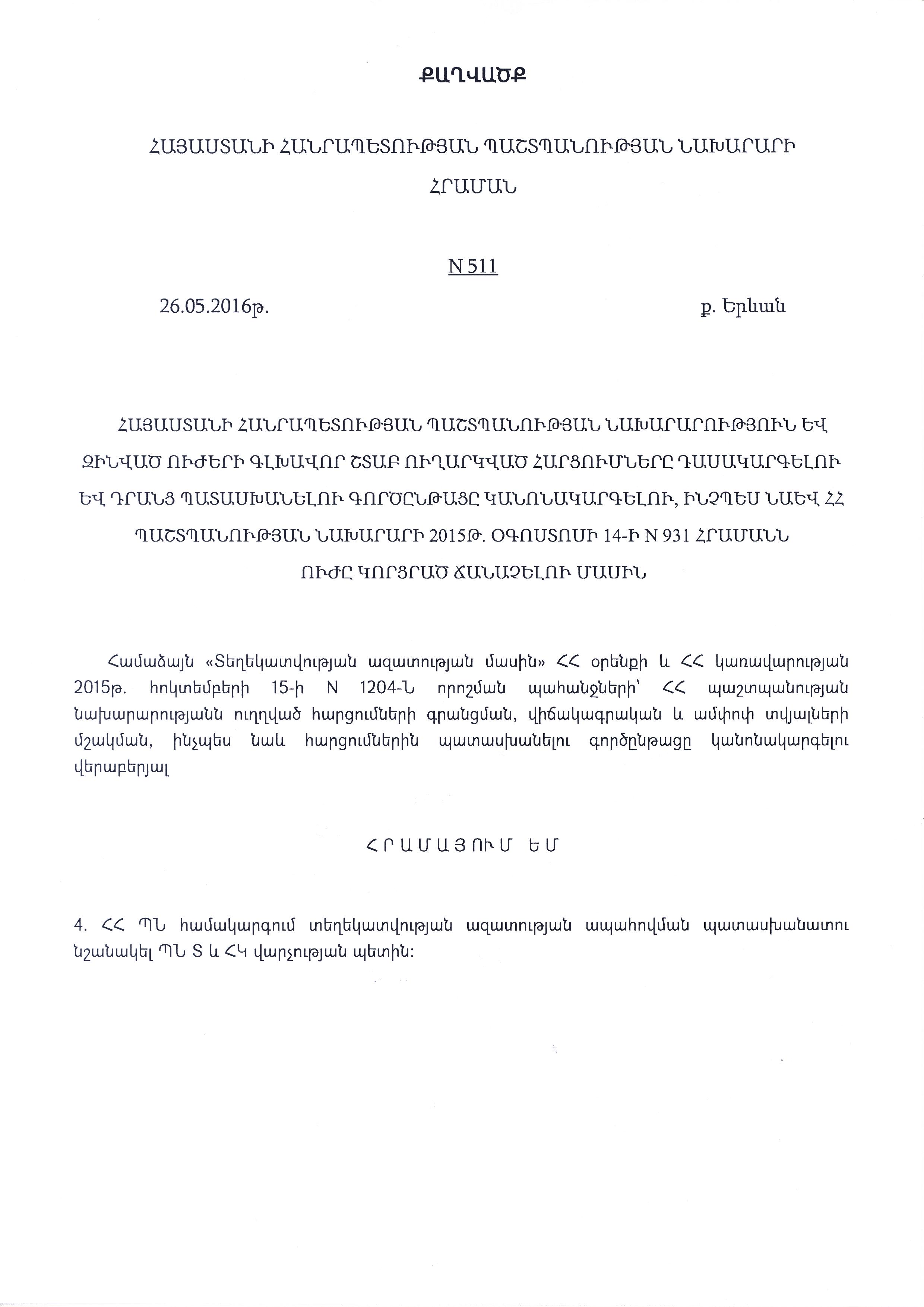 ՔԱՂՎԱԾՔ

ՀԱՅԱՍՏԱՆԻ ՀԱՆՐԱՊԵՏՈՒԹՅԱՆ ՊԱՇՏՊԱՆՈՒԹՅԱՆ ՆԱԽԱՐԱՐԻ ՀՐԱՄԱՆ

N 511

26.05.2016թ. ք. Երևան

ՀԱՅԱՍՏԱՆԻ ՀԱՆՐԱՊԵՏՈՒԹՅԱՆ ՊԱՇՏՊԱՆՈՒԹՅԱՆ ՆԱԽԱՐԱՐՈՒԹՅՈՒՆ ԵՎ ԶԻՆՎԱԾ ՈՒԺԵՐԻ ԳԼԽԱՎՈՐ ՇՏԱԲ ՈՒՂԱՐԿՎԱԾ ՀԱՐՑՈՒՄՆԵՐԸ ԴԱՍԱԿԱՐԳԵԼՈՒ ԵՎ ԴՐԱՆՑ ՊԱՏԱՍԽԱՆԵԼՈՒ ԳՈՐԾԸՆԹԱՑԸ ԿԱՆՈՆԱԿԱՐԳԵԼՈՒ, ԻՆՉՊԵՍ ՆԱԵՎ ՀՀ ՊԱՇՏՊԱՆՈՒԹՅԱՆ ՆԱԽԱՐԱՐԻ 2015Թ. ՕԳՈՍՏՈՍԻ 14-Ի N 931 ՀՐԱՄԱՆՆ ՈՒԺԸ ԿՈՐՑՐԱԾ ՃԱՆԱՉԵԼՈՒ ՄԱՍԻՆ

Համաձայն «Տեղեկատվության ազատության մասին» ՀՀ օրենքի և ՀՀ կառավարության 2015թ. հոկտեմբերի 15-ի N 1204-Ն որոշման պահանջների՝ ՀՀ պաշտպանության նախարարությանն ուղղված հարցումների գրանցման, վիճակագրական և ամփոփ տվյալների մշակման, ինչպես նաև հարցումներին պատասխանելու գործընթացը կանոնակարգելու վերաբերյալ

ՀՐԱՄԱՅՈՒՄ ԵՄ

4. ՀՀ ՊՆ համակարգում տեղեկատվության ազատության ապահովման պատասխանատու նշանակել ՊՆ Տ և ՀԿ վարչության պետին: